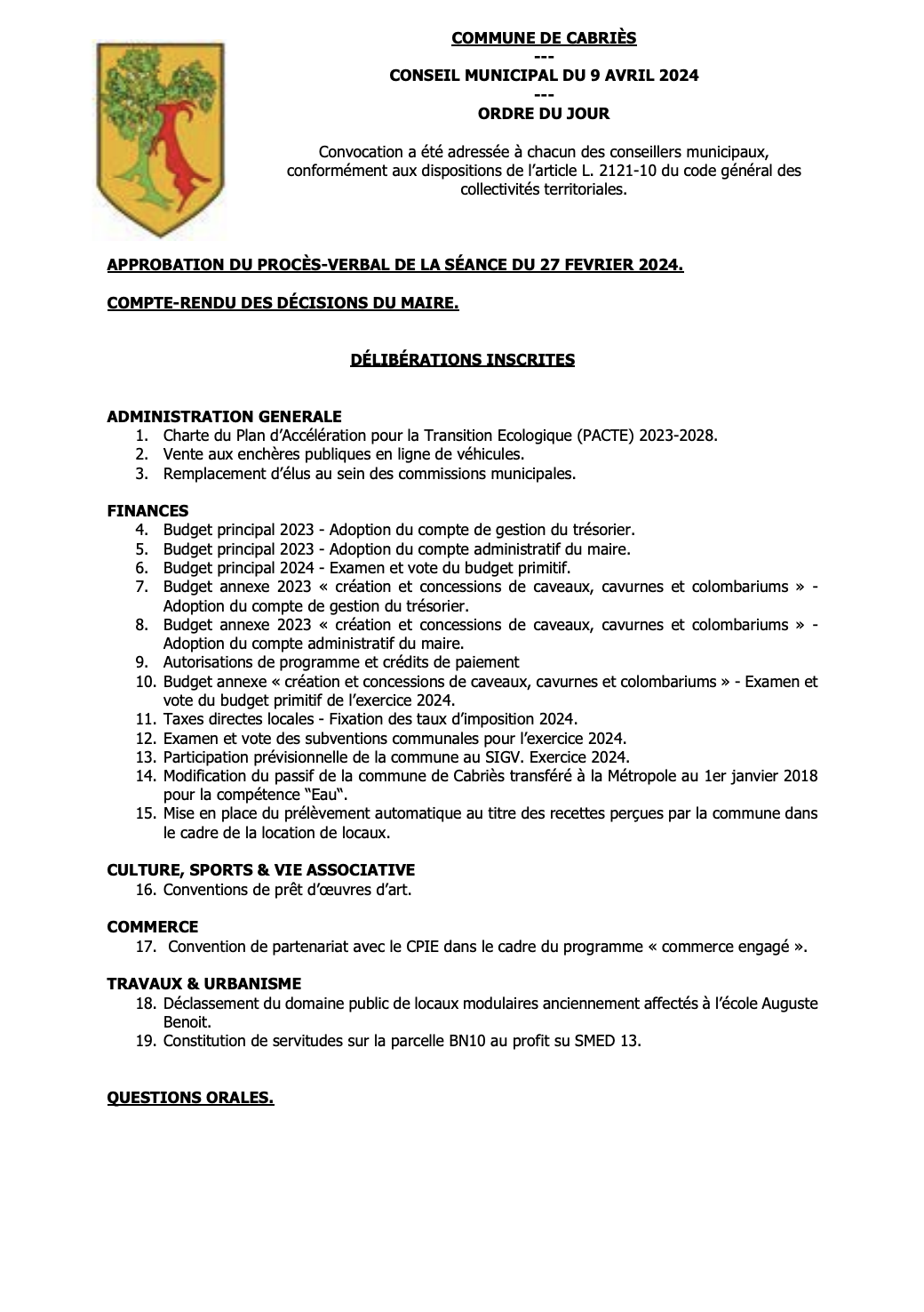 COMMUNE DE CABRIÈS
---
CONSEIL MUNICIPAL DU 9 AVRIL 2024
---
ORDRE DU JOUR

Convocation a été adressée à chacun des conseillers municipaux, conformément aux dispositions de l'article L. 2121-10 du code général des collectivités territoriales.

APPROBATION DU PROCÈS-VERBAL DE LA SÉANCE DU 27 FEVRIER 2024.

COMPTE-RENDU DES DÉCISIONS DU MAIRE.

DÉLIBÉRATIONS INSCRITES

ADMINISTRATION GENERALE
1. Charte du Plan d'Accélération pour la Transition Ecologique (PACTE) 2023-2028.
2. Vente aux enchères publiques en ligne de véhicules.
3. Remplacement d'élus au sein des commissions municipales.

FINANCES
4. Budget principal 2023 - Adoption du compte de gestion du trésorier.
5. Budget principal 2023 - Adoption du compte administratif du maire.
6. Budget principal 2024 - Examen et vote du budget primitif.
7. Budget annexe 2023 « création et concessions de caveaux, cavurnes et colombariums » - Adoption du compte de gestion du trésorier.
8. Budget annexe 2023 « création et concessions de caveaux, cavurnes et colombariums » - Adoption du compte administratif du maire.
9. Autorisations de programme et crédits de paiement
10. Budget annexe « création et concessions de caveaux, cavurnes et colombariums » - Examen et vote du budget primitif de l'exercice 2024.
11. Taxes directes locales - Fixation des taux d'imposition 2024.
12. Examen et vote des subventions communales pour l'exercice 2024.
13. Participation prévisionnelle de la commune au SIGV. Exercice 2024.
14. Modification du passif de la commune de Cabriès transféré à la Métropole au 1er janvier 2018 pour la compétence "Eau".
15. Mise en place du prélèvement automatique au titre des recettes perçues par la commune dans le cadre de la location de locaux.

CULTURE, SPORTS & VIE ASSOCIATIVE
16. Conventions de prêt d'œuvres d'art.

COMMERCE
17. Convention de partenariat avec le CPIE dans le cadre du programme « commerce engagé ».

TRAVAUX & URBANISME
18. Déclassement du domaine public de locaux modulaires anciennement affectés à l'école Auguste Benoit.
19. Constitution de servitudes sur la parcelle BN10 au profit su SMED 13.

QUESTIONS ORALES.